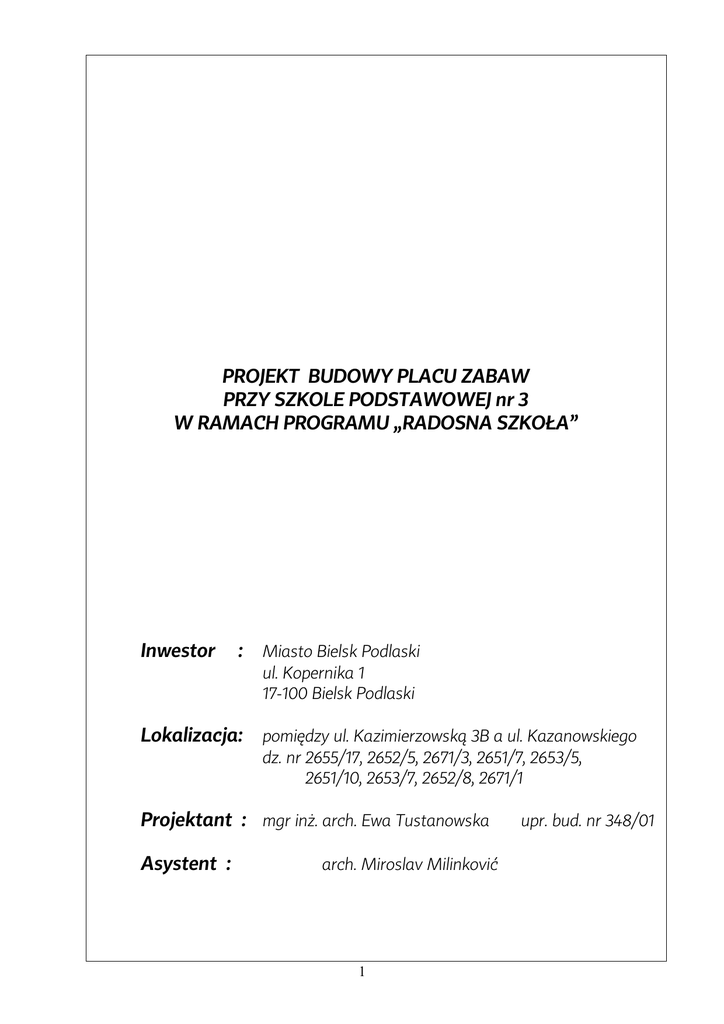 PROJEKT BUDOWY PLACU ZABAW
PRZY SZKOLE PODSTAWOWEJ nr 3
W RAMACH PROGRAMU „RADOSNA SZKOŁA”

Inwestor : Miasto Bielsk Podlaski
ul. Kopernika 1
17-100 Bielsk Podlaski

Lokalizacja: pomiędzy ul. Kazimierzowską 3B a ul. Kazanowskiego
dz. nr 2655/17, 2652/5, 2671/3, 2651/7, 2653/5,
2651/10, 2653/7, 2652/8, 2671/1

Projektant : mgr inż. arch. Ewa Tustanowska upr. bud. nr 348/01

Asystent : arch. Miroslav Milinković

1